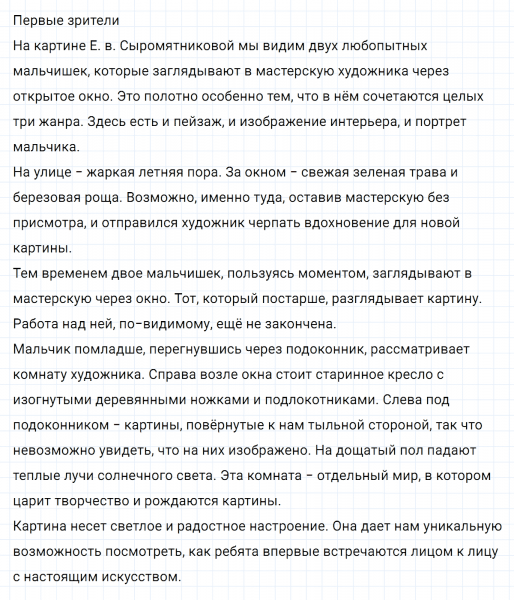 Первые зрители
На картине Е. в. Сыромятниковой мы видим двух любопытных мальчишек, которые заглядывают в мастерскую художника через открытое окно. Это полотно особенно тем, что в нём сочетаются целых три жанра. Здесь есть и пейзаж, и изображение интерьера, и портрет мальчика.
На улице – жаркая летняя пора. За окном – свежая зеленая трава и березовая роща. Возможно, именно туда, оставив мастерскую без присмотра, и отправился художник черпать вдохновение для новой картины.
Тем временем двое мальчишек, пользуясь моментом, заглядывают в мастерскую через окно. Тот, который постарше, разглядывает картину. Работа над ней, по-видимому, ещё не закончена.
Мальчик помладше, перегнувшись через подоконник, рассматривает комнату художника. Справа возле окна стоит старинное кресло с изогнутыми деревянными ножками и подлокотниками. Слева под подоконником – картины, повёрнутые к нам тыльной стороной, так что невозможно увидеть, что на них изображено. На дощатый пол падают теплые лучи солнечного света. Эта комната – отдельный мир, в котором царит творчество и рождаются картины.
Картина несет светлое и радостное настроение. Она дает нам уникальную возможность посмотреть, как ребята впервые встречаются лицом к лицу с настоящим искусством.